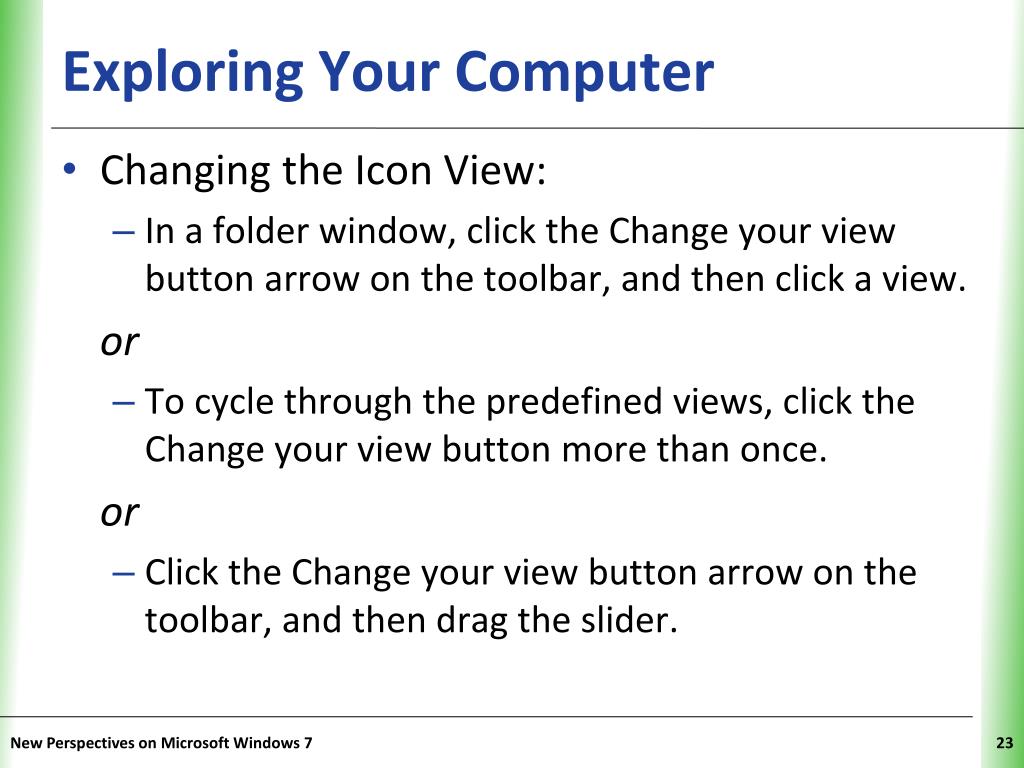 Exploring Your Computer

• Changing the Icon View:

– In a folder window, click the Change your view button arrow on the toolbar, and then click a view.

or

– To cycle through the predefined views, click the Change your view button more than once.

or

– Click the Change your view button arrow on the toolbar, and then drag the slider.

New Perspectives on Microsoft Windows 7

23